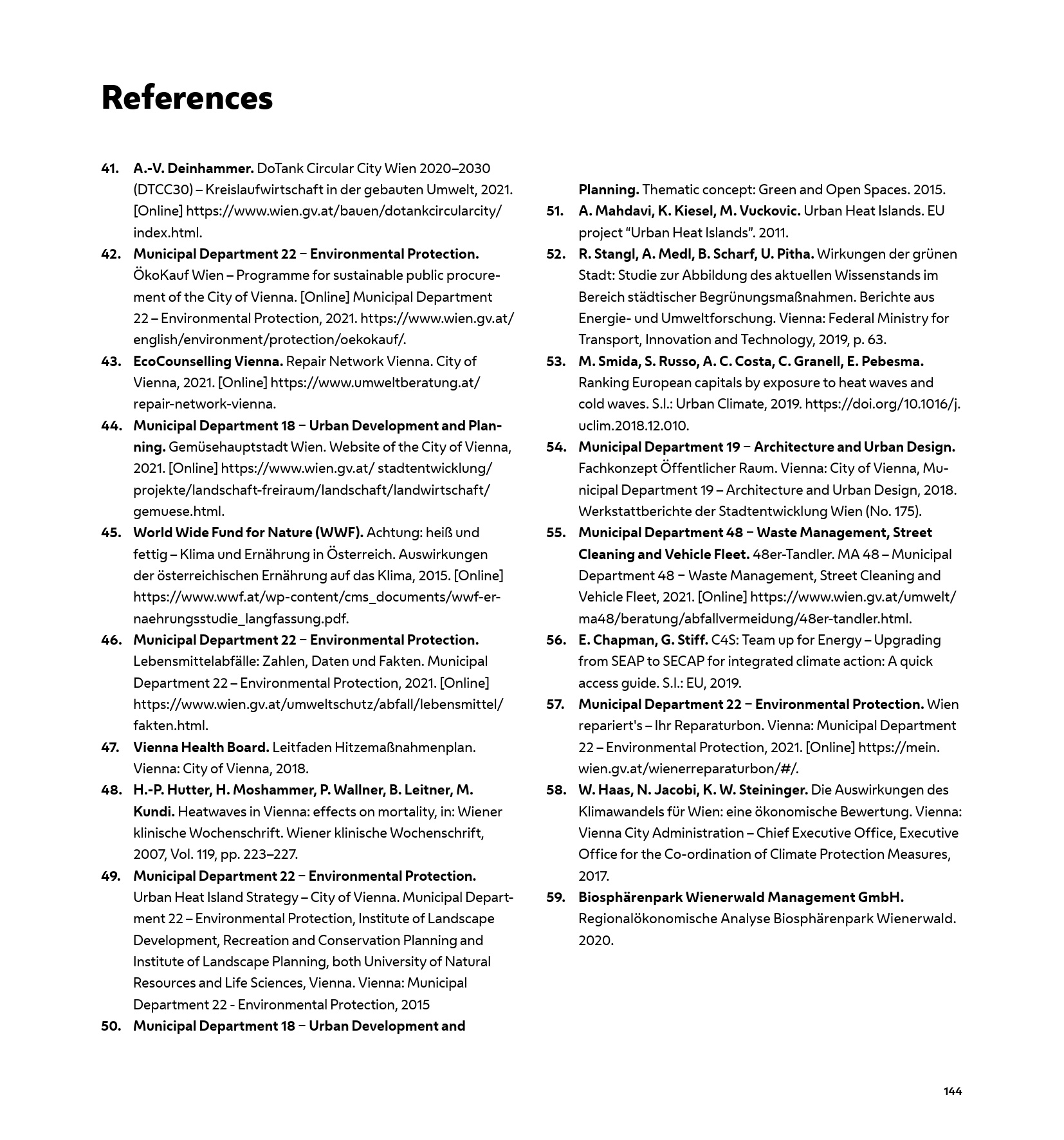 References

41. A.-V. Deinhammer. DoTank Circular City Wien 2020–2030 (DTCC30) – Kreislaufwirtschaft in der gebauten Umwelt, 2021. [Online] https://www.wien.gv.at/bauen/dotankcircularcity/index.html.

42. Municipal Department 22 – Environmental Protection. ÖkoKauf Wien – Programme for sustainable public procurement of the City of Vienna. [Online] Municipal Department 22 – Environmental Protection, 2021. https://www.wien.gv.at/english/environment/protection/oekokauf/.

43. EcoCounselling Vienna. Repair Network Vienna. City of Vienna, 2021. [Online] https://www.umweltberatung.at/repair-network-vienna.

44. Municipal Department 18 – Urban Development and Planning. Gemüsehauptstadt Wien. Website of the City of Vienna, 2021. [Online] https://www.wien.gv.at/ stadtentwicklung/projekte/landschaft-freiraum/landschaft/landwirtschaft/gemuese.html.

45. World Wide Fund for Nature (WWF). Achtung: heiß und fettig – Klima und Ernährung in Österreich. Auswirkungen der österreichischen Ernährung auf das Klima, 2015. [Online] https://www.wwf.at/wp-content/cms_documents/wwf-ernaehrungsstudie_langfassung.pdf.

46. Municipal Department 22 – Environmental Protection. Lebensmittelabfälle: Zahlen, Daten und Fakten. Municipal Department 22 – Environmental Protection, 2021. [Online] https://www.wien.gv.at/umweltschutz/abfall/lebensmittel/fakten.html.

47. Vienna Health Board. Leitfaden Hitzemaßnahmenplan. Vienna: City of Vienna, 2018.

48. H.-P. Hutter, H. Moshammer, P. Wallner, B. Leitner, M. Kundi. Heatwaves in Vienna: effects on mortality, in: Wiener klinische Wochenschrift. Wiener klinische Wochenschrift, 2007, Vol. 119, pp. 223–227.

49. Municipal Department 22 – Environmental Protection. Urban Heat Island Strategy – City of Vienna. Municipal Department 22 – Environmental Protection, Institute of Landscape Development, Recreation and Conservation Planning and Institute of Landscape Planning, both University of Natural Resources and Life Sciences, Vienna. Vienna: Municipal Department 22 - Environmental Protection, 2015

50. Municipal Department 18 – Urban Development and Planning. Thematic concept: Green and Open Spaces. 2015.

51. A. Mahdavi, K. Kiesel, M. Vuckovic. Urban Heat Islands. EU project “Urban Heat Islands”. 2011.

52. R. Stangl, A. Medl, B. Scharf, U. Pitha. Wirkungen der grünen Stadt: Studie zur Abbildung des aktuellen Wissenstands im Bereich städtischer Begrünungsmaßnahmen. Berichte aus Energie- und Umweltforschung. Vienna: Federal Ministry for Transport, Innovation and Technology, 2019, p. 63.

53. M. Smida, S. Russo, A. C. Costa, C. Granell, E. Pebesma. Ranking European capitals by exposure to heat waves and cold waves. S.l.: Urban Climate, 2019. https://doi.org/10.1016/j.uclim.2018.12.010.

54. Municipal Department 19 – Architecture and Urban Design. Fachkonzept Öffentlicher Raum. Vienna: City of Vienna, Municipal Department 19 – Architecture and Urban Design, 2018. Werkstattberichte der Stadtentwicklung Wien (No. 175).

55. Municipal Department 48 – Waste Management, Street Cleaning and Vehicle Fleet. 48er-Tandler. MA 48 – Municipal Department 48 – Waste Management, Street Cleaning and Vehicle Fleet, 2021. [Online] https://www.wien.gv.at/umwelt/ma48/beratung/abfallvermeidung/48er-tandler.html.

56. E. Chapman, G. Stiff. C4S: Team up for Energy – Upgrading from SEAP to SECAP for integrated climate action: A quick access guide. S.l.: EU, 2019.

57. Municipal Department 22 – Environmental Protection. Wien repariert's – Ihr Reparaturbon. Vienna: Municipal Department 22 – Environmental Protection, 2021. [Online] https://mein.wien.gv.at/wienerreparaturbon/#/.

58. W. Haas, N. Jacobi, K. W. Steininger. Die Auswirkungen des Klimawandels für Wien: eine ökonomische Bewertung. Vienna: Vienna City Administration – Chief Executive Office, Executive Office for the Co-ordination of Climate Protection Measures, 2017.

59. Biosphärenpark Wienerwald Management GmbH. Regionalökonomische Analyse Biosphärenpark Wienerwald. 2020.

144